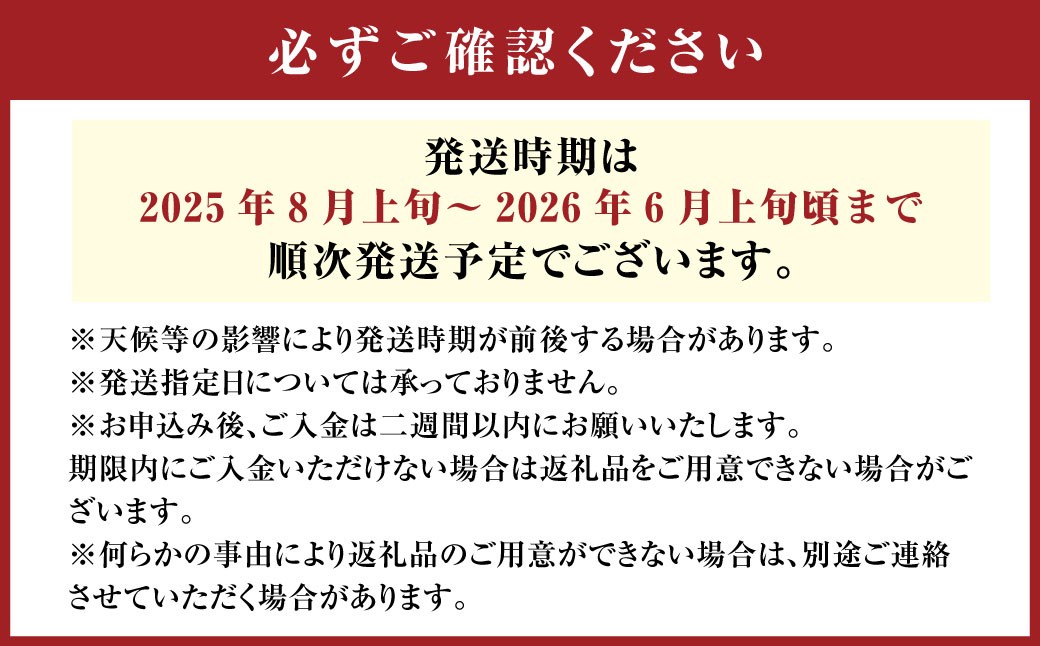 必ずご確認ください

発送時期は
2025 年 8 月上旬～ 2026 年 6 月上旬頃まで
順次発送予定でございます。

※天候等の影響により発送時期が前後する場合があります。
※発送指定日については承っておりません。
※お申込み後、ご入金は二週間以内にお願いいたします。
期限内にご入金いただけない場合は返礼品をご用意できない場合がございます。
※何らかの事由により返礼品のご用意ができない場合は、別途ご連絡させていただく場合があります。